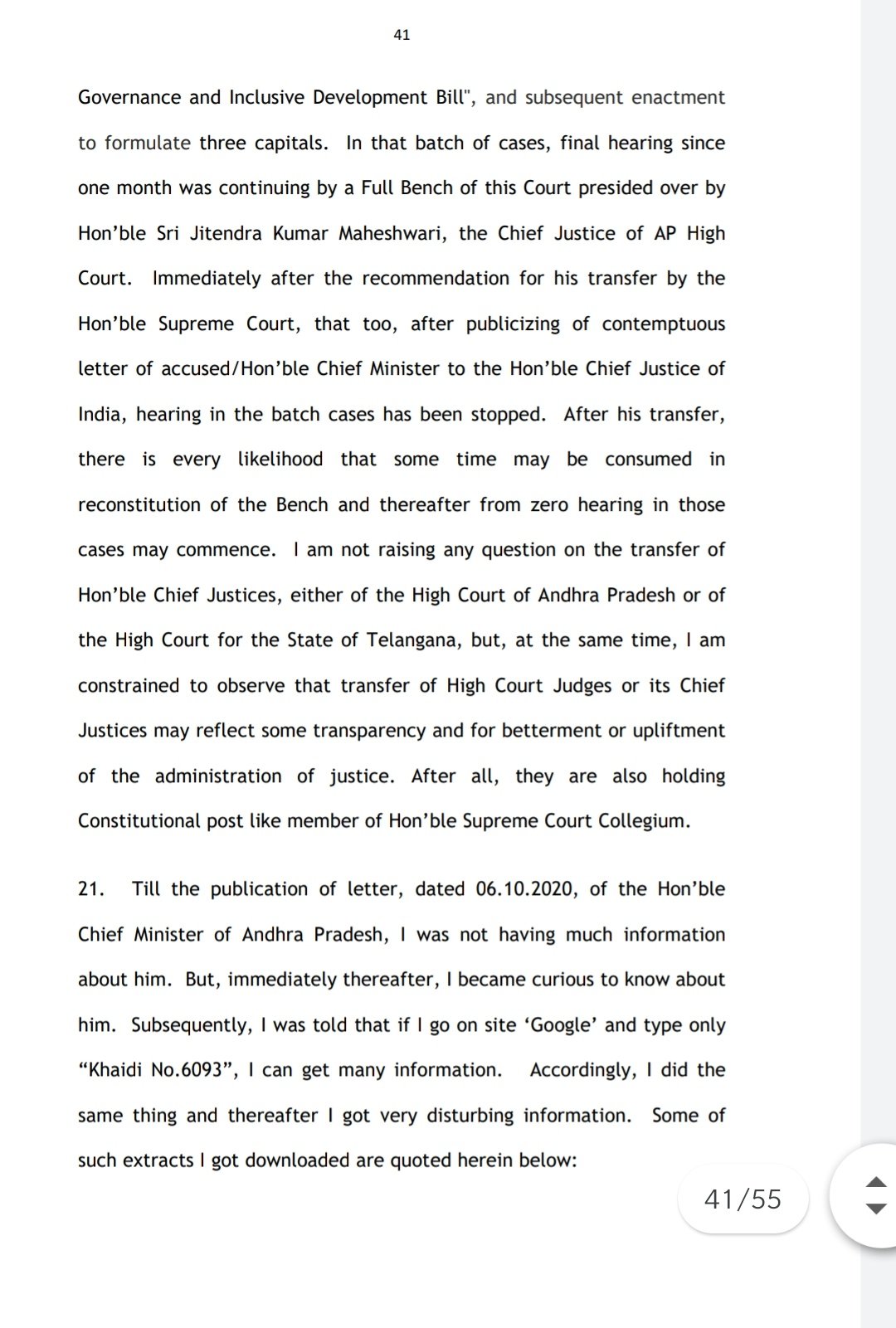 41

Governance and Inclusive Development Bill", and subsequent enactment to formulate three capitals. In that batch of cases, final hearing since one month was continuing by a Full Bench of this Court presided over by Hon'ble Sri Jitendra Kumar Maheshwari, the Chief Justice of AP High Court. Immediately after the recommendation for his transfer by the Hon'ble Supreme Court, that too, after publicizing of contemptuous letter of accused/Hon'ble Chief Minister to the Hon'ble Chief Justice of India, hearing in the batch cases has been stopped. After his transfer, there is every likelihood that some time may be consumed in reconstitution of the Bench and thereafter from zero hearing in those cases may commence. I am not raising any question on the transfer of Hon'ble Chief Justices, either of the High Court of Andhra Pradesh or of the High Court for the State of Telangana, but, at the same time, I am constrained to observe that transfer of High Court Judges or its Chief Justices may reflect some transparency and for betterment or upliftment of the administration of justice. After all, they are also holding Constitutional post like member of Hon'ble Supreme Court Collegium.

21. Till the publication of letter, dated 06.10.2020, of the Hon'ble Chief Minister of Andhra Pradesh, I was not having much information about him. But, immediately thereafter, I became curious to know about him. Subsequently, I was told that if I go on site 'Google' and type only "Khaidi No.6093", I can get many information. Accordingly, I did the same thing and thereafter I got very disturbing information. Some of such extracts I got downloaded are quoted herein below:

41/55